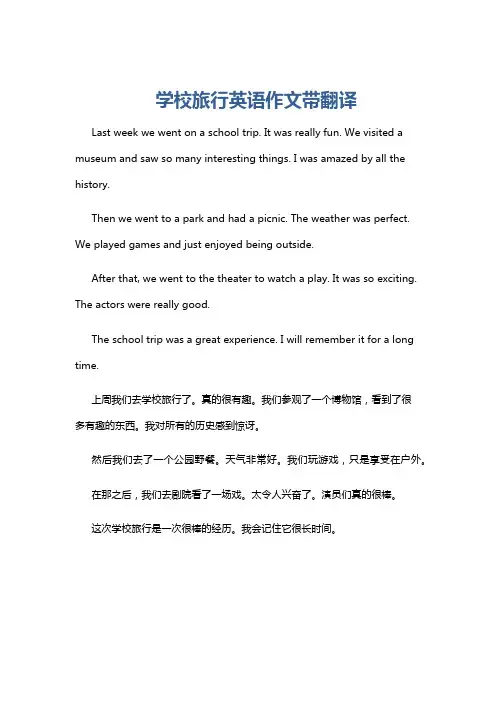 学校旅行英语作文带翻译

Last week we went on a school trip. It was really fun. We visited a museum and saw so many interesting things. I was amazed by all the history.

Then we went to a park and had a picnic. The weather was perfect. We played games and just enjoyed being outside.

After that, we went to the theater to watch a play. It was so exciting. The actors were really good.

The school trip was a great experience. I will remember it for a long time.

上周我们去学校旅行了。真的很有趣。我们参观了一个博物馆，看到了很多有趣的东西。我对所有的历史感到惊讶。

然后我们去了一个公园野餐。天气非常好。我们玩游戏，只是享受在户外。

在那之后，我们去剧院看了一场戏。太令人兴奋了。演员们真的很棒。

这次学校旅行是一次很棒的经历。我会记住它很长时间。